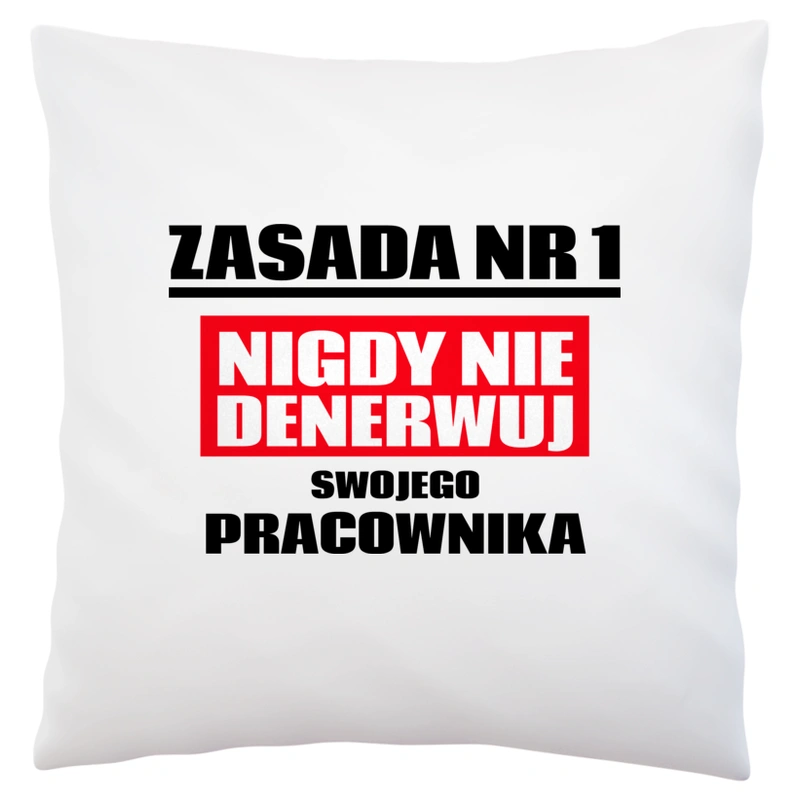 ZASADA NR 1
NIGDY NIE DENERWUJ
SWOJEGO
PRACOWNIKA